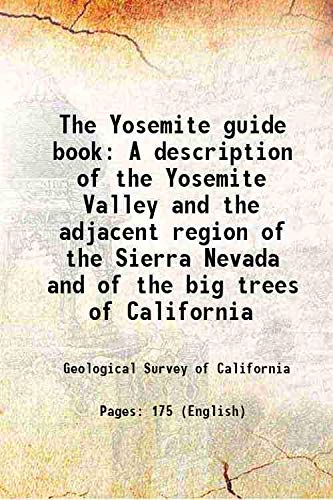 The Yosemite guide book: A description of the Yosemite Valley and the adjacent region of the Sierra Nevada and of the big trees of California

Geological Survey of California

Pages: 175 (English)